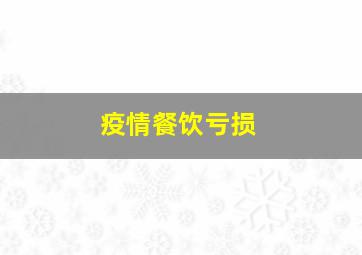 疫情餐饮亏损